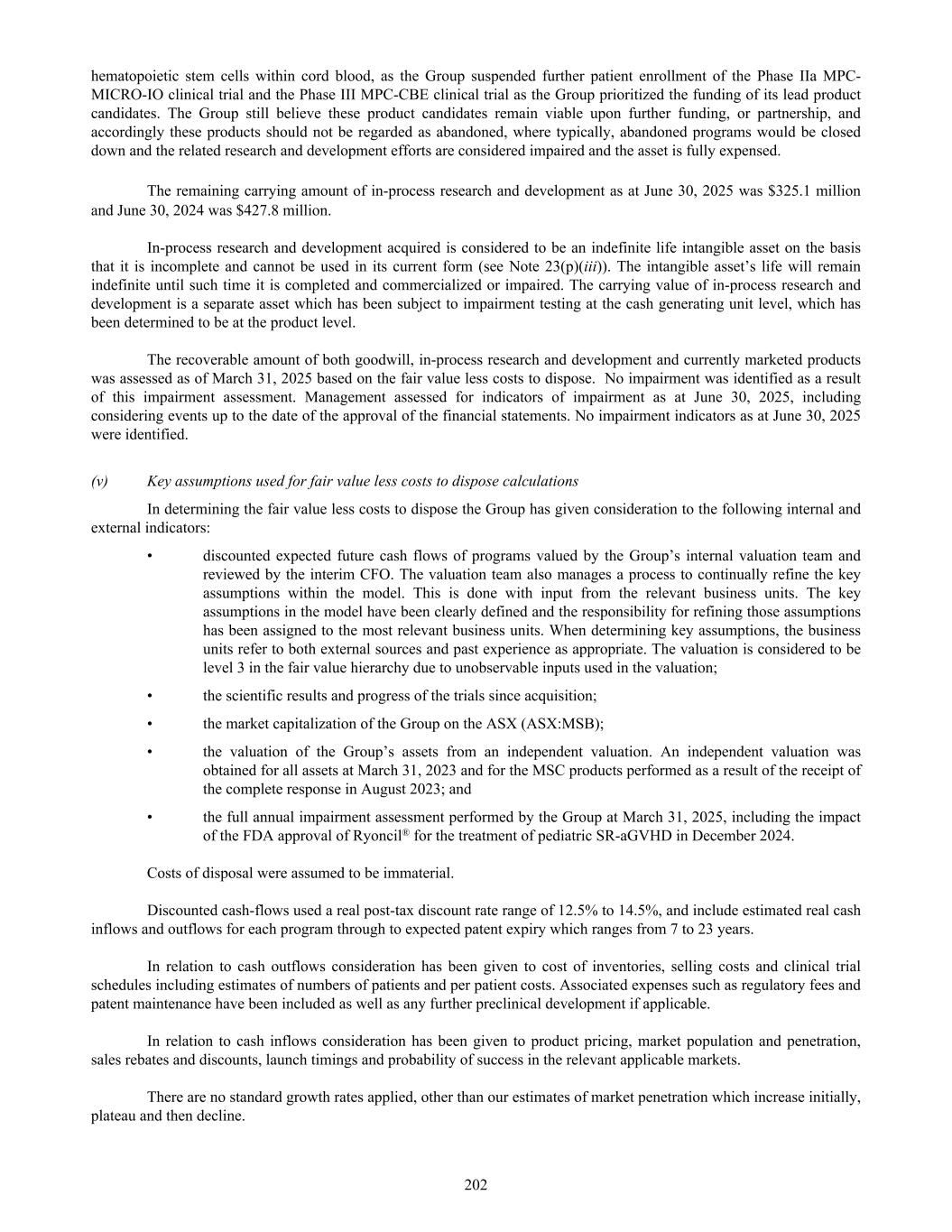 hematopoietic stem cells within cord blood, as the Group suspended further patient enrollment of the Phase IIa MPC-MICRO-IO clinical trial and the Phase III MPC-CBE clinical trial as the Group prioritized the funding of its lead product candidates. The Group still believe these product candidates remain viable upon further funding, or partnership, and accordingly these products should not be regarded as abandoned, where typically, abandoned programs would be closed down and the related research and development efforts are considered impaired and the asset is fully expensed.

The remaining carrying amount of in-process research and development as at June 30, 2025 was \$325.1 million and June 30, 2024 was \$427.8 million.

In-process research and development acquired is considered to be an indefinite life intangible asset on the basis that it is incomplete and cannot be used in its current form (see Note 23(p)(iii)). The intangible asset's life will remain indefinite until such time it is completed and commercialized or impaired. The carrying value of in-process research and development is a separate asset which has been subject to impairment testing at the cash generating unit level, which has been determined to be at the product level.

The recoverable amount of both goodwill, in-process research and development and currently marketed products was assessed as of March 31, 2025 based on the fair value less costs to dispose. No impairment was identified as a result of this impairment assessment. Management assessed for indicators of impairment as at June 30, 2025, including considering events up to the date of the approval of the financial statements. No impairment indicators as at June 30, 2025 were identified.

(v) Key assumptions used for fair value less costs to dispose calculations

In determining the fair value less costs to dispose the Group has given consideration to the following internal and external indicators:

• discounted expected future cash flows of programs valued by the Group's internal valuation team and reviewed by the interim CFO. The valuation team also manages a process to continually refine the key assumptions within the model. This is done with input from the relevant business units. The key assumptions in the model have been clearly defined and the responsibility for refining those assumptions has been assigned to the most relevant business units. When determining key assumptions, the business units refer to both external sources and past experience as appropriate. The valuation is considered to be level 3 in the fair value hierarchy due to unobservable inputs used in the valuation;

• the scientific results and progress of the trials since acquisition;

• the market capitalization of the Group on the ASX (ASX:MSB);

• the valuation of the Group's assets from an independent valuation. An independent valuation was obtained for all assets at March 31, 2023 and for the MSC products performed as a result of the receipt of the complete response in August 2023; and

• the full annual impairment assessment performed by the Group at March 31, 2025, including the impact of the FDA approval of Ryoncil® for the treatment of pediatric SR-aGVHD in December 2024.

Costs of disposal were assumed to be immaterial.

Discounted cash-flows used a real post-tax discount rate range of 12.5% to 14.5%, and include estimated real cash inflows and outflows for each program through to expected patent expiry which ranges from 7 to 23 years.

In relation to cash outflows consideration has been given to cost of inventories, selling costs and clinical trial schedules including estimates of numbers of patients and per patient costs. Associated expenses such as regulatory fees and patent maintenance have been included as well as any further preclinical development if applicable.

In relation to cash inflows consideration has been given to product pricing, market population and penetration, sales rebates and discounts, launch timings and probability of success in the relevant applicable markets.

There are no standard growth rates applied, other than our estimates of market penetration which increase initially, plateau and then decline.

202